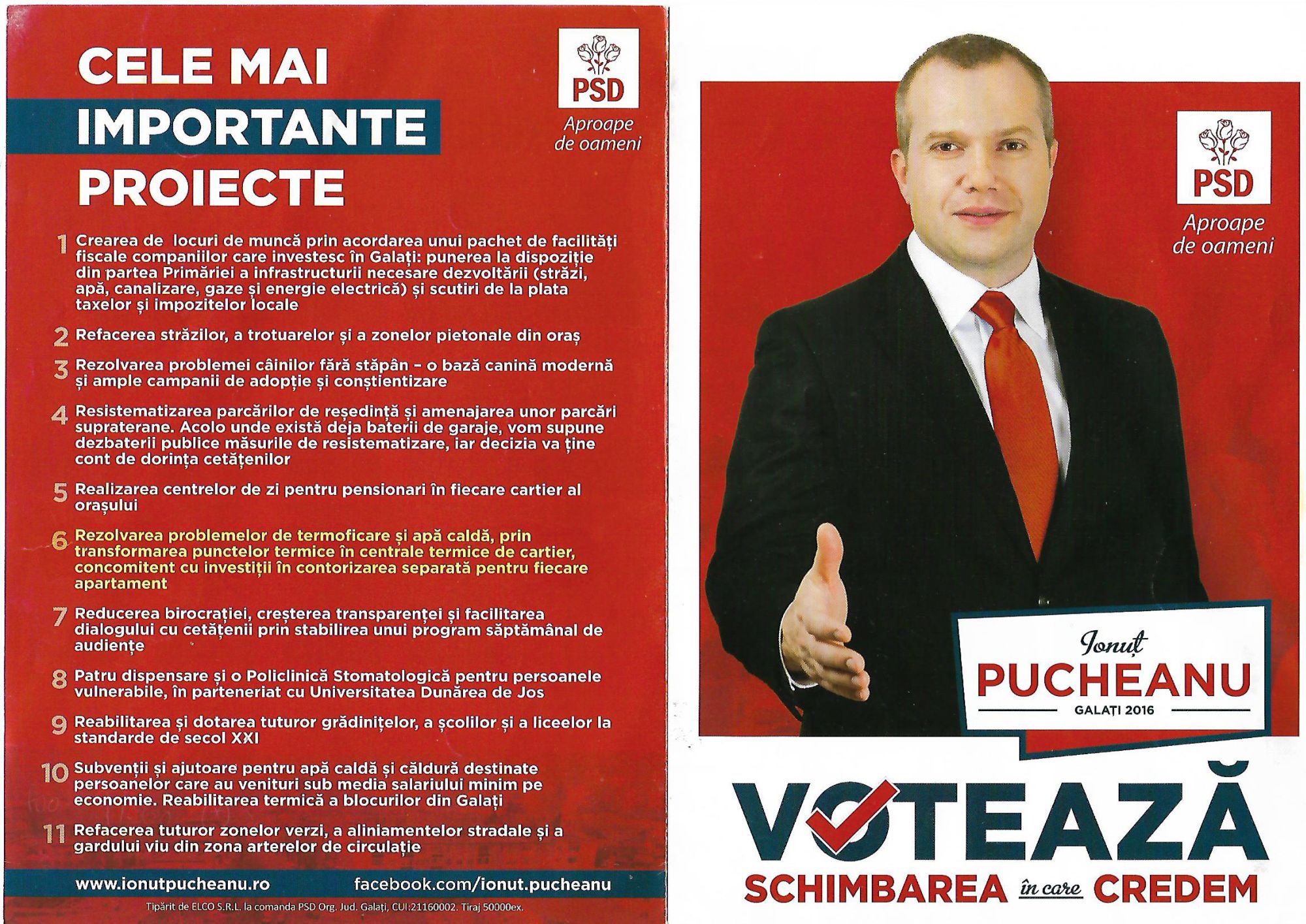 CELE MAI IMPORTANTE PROIECTE

PSD
Aproape de oameni

1 Crearea de locuri de muncă prin acordarea unui pachet de facilități fiscale companiilor care investesc în Galați: punerea la dispoziție din partea Primăriei a infrastructurii necesare dezvoltării (străzi, apă, canalizare, gaze și energie electrică) și scutiri de la plata taxelor și impozitelor locale

2 Refacerea străzilor, a trotuarelor și a zonelor pietonale din oraș

3 Rezolvarea problemei câinilor fără stăpân - o bază canină modernă și ample campanii de adopție și conștientizare

4 Resistematizarea parcărilor de reședință și amenajarea unor parcări supraterane. Acolo unde există deja baterii de garaje, vom supune dezbaterii publice măsurile de resistematizare, iar decizia va ține cont de dorința cetățenilor

5 Realizarea centrelor de zi pentru pensionari în fiecare cartier al orașului

6 Rezolvarea problemelor de termoficare și apă caldă, prin transformarea punctelor termice în centrale termice de cartier, concomitent cu investiții în contorizarea separată pentru fiecare apartament

7 Reducerea birocrației, creșterea transparenței și facilitarea dialogului cu cetățenii prin stabilirea unui program săptămânal de audiențe

8 Patru dispensare și o Policlinică Stomatologică pentru persoanele vulnerabile, în parteneriat cu Universitatea Dunărea de Jos

9 Reabilitarea și dotarea tuturor grădinițelor, a școlilor și a liceelor la standarde de secol XXI

10 Subvenții și ajutoare pentru apă caldă și căldură destinate persoanelor care au venituri sub media salariului minim pe economie. Reabilitarea termică a blocurilor din Galați

11 Refacerea tuturor zonelor verzi, a aliniamentelor stradale și a gardului viu din zona arterelor de circulație

www.ionutpucheanu.ro facebook.com/ionut.pucheanu

Tipărit de ELCO S.R.L. la comanda PSD Org. Jud. Galați, CUI:21160002. Tiraj 50000ex.

PSD
Aproape de oameni

Ionuț
PUCHEANU
GALAȚI 2016

VOTEAZĂ
SCHIMBAREA în care CREDEM